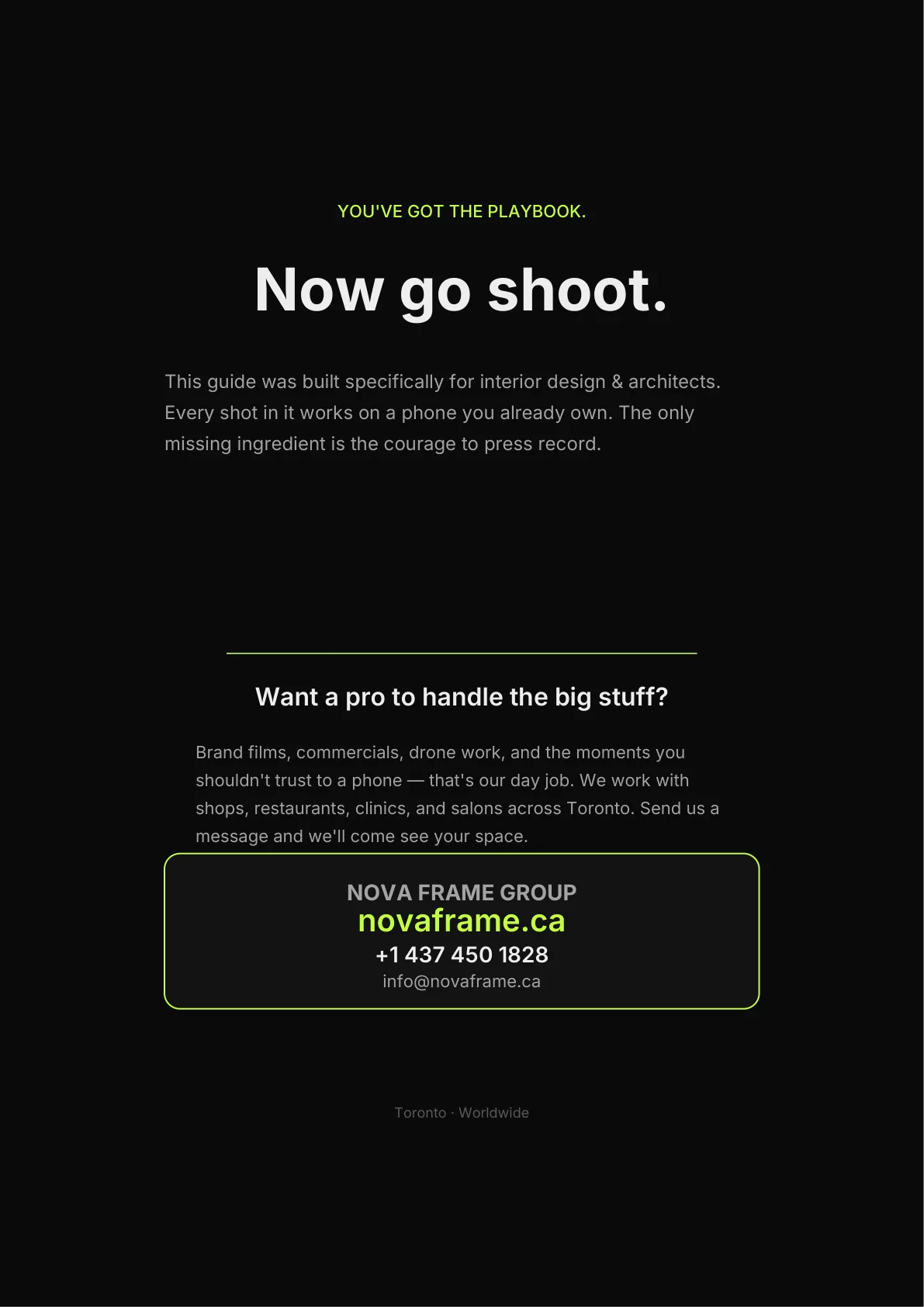 YOU'VE GOT THE PLAYBOOK.

Now go shoot.

This guide was built specifically for interior design & architects. Every shot in it works on a phone you already own. The only missing ingredient is the courage to press record.

Want a pro to handle the big stuff?

Brand films, commercials, drone work, and the moments you shouldn't trust to a phone — that's our day job. We work with shops, restaurants, clinics, and salons across Toronto. Send us a message and we'll come see your space.

NOVA FRAME GROUP
novaframe.ca
+1 437 450 1828
info@novaframe.ca

Toronto · Worldwide